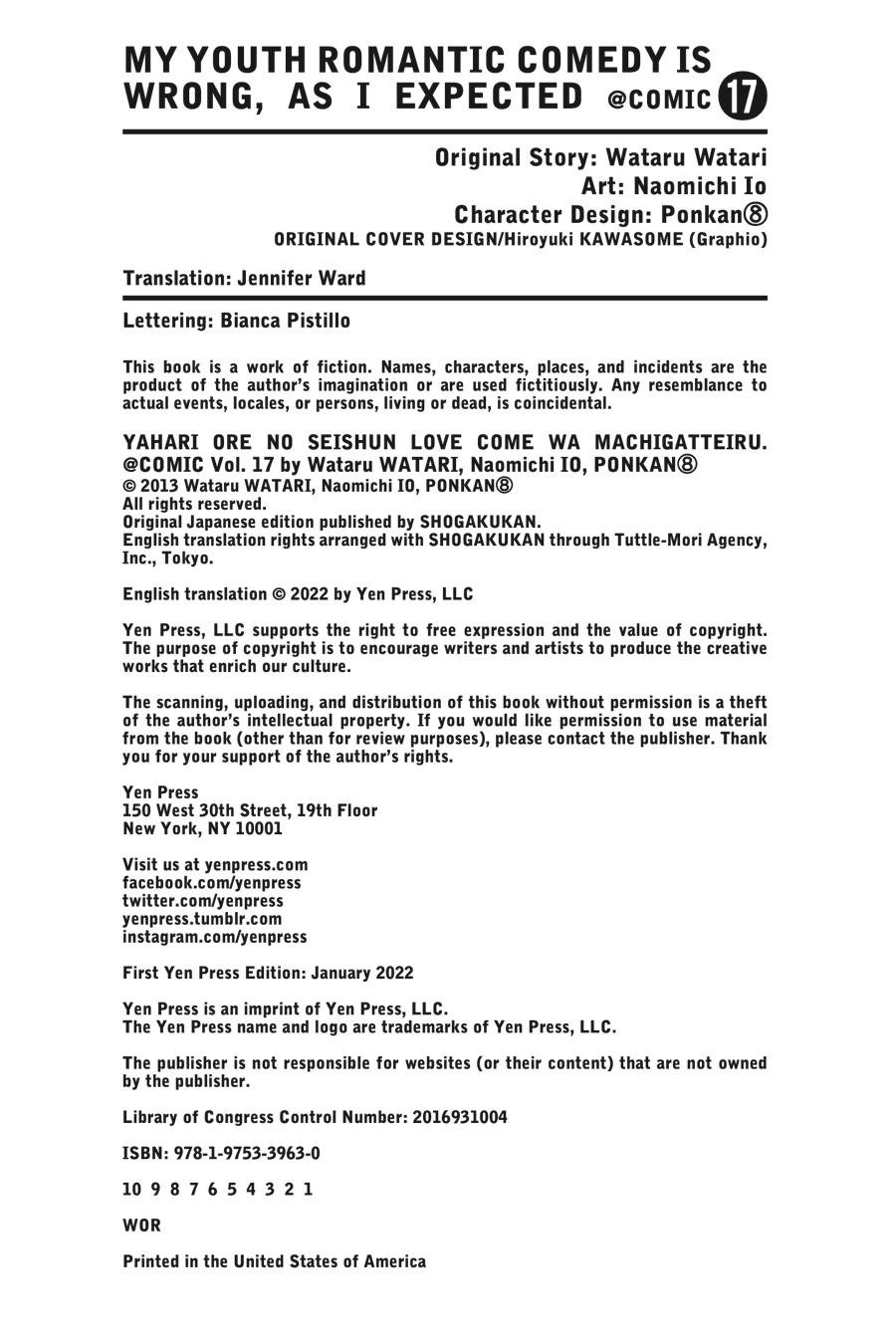 MY YOUTH ROMANTIC COMEDY IS WRONG, AS I EXPECTED @COMIC 17

Original Story: Wataru Watari
Art: Naomichi Io
Character Design: Ponkan⑧
ORIGINAL COVER DESIGN/Hiroyuki KAWASOME (Graphio)

Translation: Jennifer Ward

Lettering: Bianca Pistillo

This book is a work of fiction. Names, characters, places, and incidents are the product of the author's imagination or are used fictitiously. Any resemblance to actual events, locales, or persons, living or dead, is coincidental.

YAHARI ORE NO SEISHUN LOVE COME WA MACHIGATTEIRU. @COMIC Vol. 17 by Wataru WATARI, Naomichi IO, PONKAN⑧
© 2013 Wataru WATARI, Naomichi IO, PONKAN⑧
All rights reserved.
Original Japanese edition published by SHOGAKUKAN.
English translation rights arranged with SHOGAKUKAN through Tuttle-Mori Agency, Inc., Tokyo.

English translation © 2022 by Yen Press, LLC

Yen Press, LLC supports the right to free expression and the value of copyright. The purpose of copyright is to encourage writers and artists to produce the creative works that enrich our culture.

The scanning, uploading, and distribution of this book without permission is a theft of the author's intellectual property. If you would like permission to use material from the book (other than for review purposes), please contact the publisher. Thank you for your support of the author's rights.

Yen Press
150 West 30th Street, 19th Floor
New York, NY 10001

Visit us at yenpress.com
facebook.com/yenpress
twitter.com/yenpress
yenpress.tumblr.com
instagram.com/yenpress

First Yen Press Edition: January 2022

Yen Press is an imprint of Yen Press, LLC.
The Yen Press name and logo are trademarks of Yen Press, LLC.

The publisher is not responsible for websites (or their content) that are not owned by the publisher.

Library of Congress Control Number: 2016931004

ISBN: 978-1-9753-3963-0

10 9 8 7 6 5 4 3 2 1

WOR

Printed in the United States of America